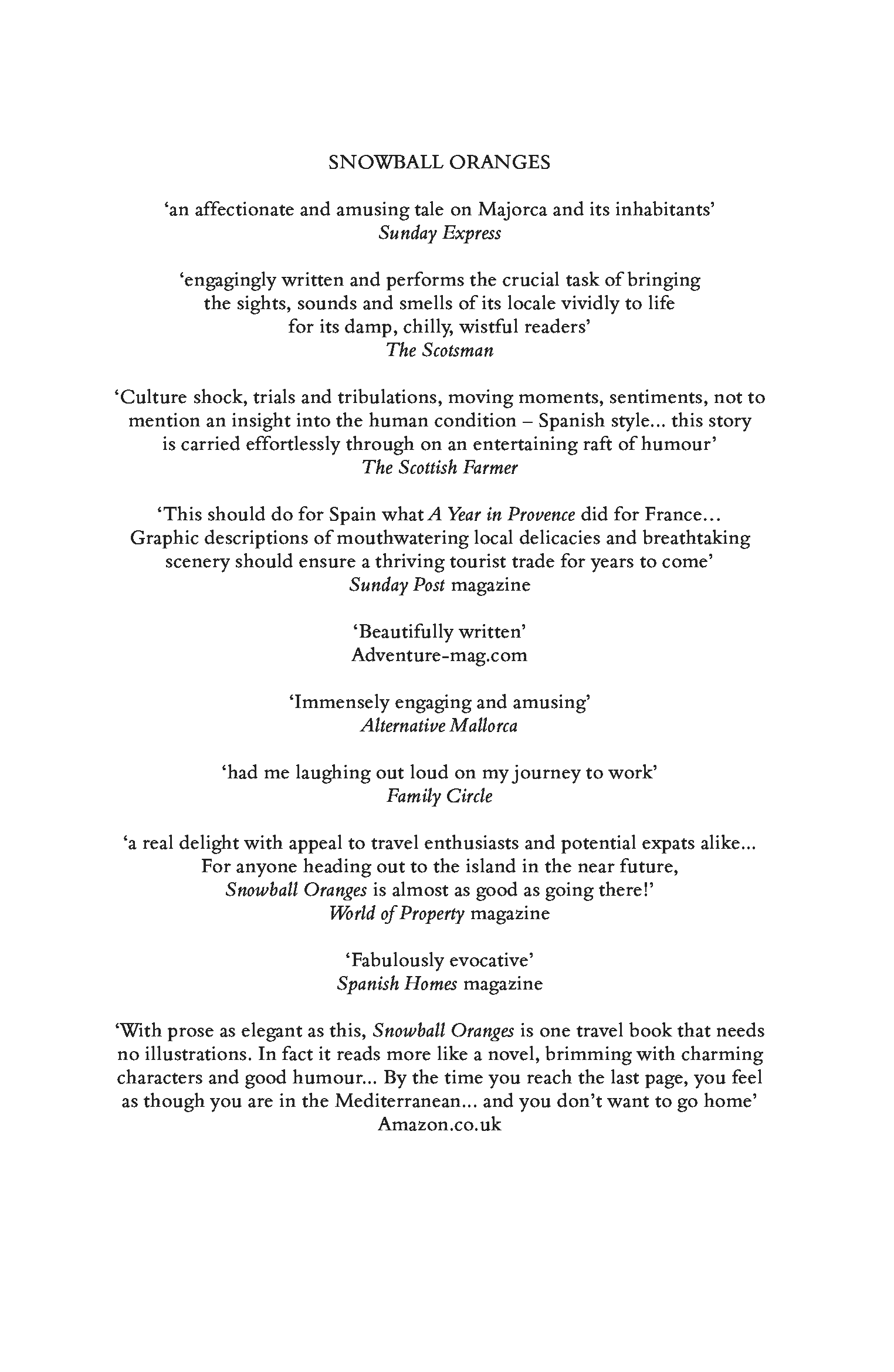 SNOWBALL ORANGES

'an affectionate and amusing tale on Majorca and its inhabitants'
Sunday Express

'engagingly written and performs the crucial task of bringing the sights, sounds and smells of its locale vividly to life for its damp, chilly, wistful readers'
The Scotsman

'Culture shock, trials and tribulations, moving moments, sentiments, not to mention an insight into the human condition – Spanish style... this story is carried effortlessly through on an entertaining raft of humour'
The Scottish Farmer

'This should do for Spain what A Year in Provence did for France... Graphic descriptions of mouthwatering local delicacies and breathtaking scenery should ensure a thriving tourist trade for years to come'
Sunday Post magazine

'Beautifully written'
Adventure-mag.com

'Immensely engaging and amusing'
Alternative Mallorca

'had me laughing out loud on my journey to work'
Family Circle

'a real delight with appeal to travel enthusiasts and potential expats alike... For anyone heading out to the island in the near future, Snowball Oranges is almost as good as going there!'
World of Property magazine

'Fabulously evocative'
Spanish Homes magazine

'With prose as elegant as this, Snowball Oranges is one travel book that needs no illustrations. In fact it reads more like a novel, brimming with charming characters and good humour... By the time you reach the last page, you feel as though you are in the Mediterranean... and you don't want to go home'
Amazon.co.uk